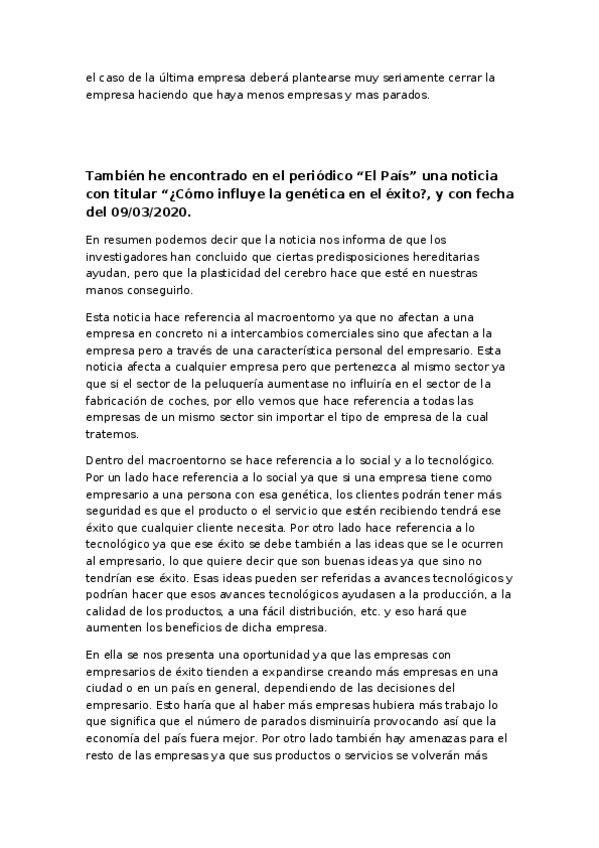 el caso de la última empresa deberá plantearse muy seriamente cerrar la empresa haciendo que haya menos empresas y mas parados.

También he encontrado en el periódico “El País” una noticia con titular “¿Cómo influye la genética en el éxito?, y con fecha del 09/03/2020.

En resumen podemos decir que la noticia nos informa de que los investigadores han concluido que ciertas predisposiciones hereditarias ayudan, pero que la plasticidad del cerebro hace que esté en nuestras manos conseguirlo.

Esta noticia hace referencia al macroentorno ya que no afectan a una empresa en concreto ni a intercambios comerciales sino que afectan a la empresa pero a través de una característica personal del empresario. Esta noticia afecta a cualquier empresa pero que pertenezca al mismo sector ya que si el sector de la peluquería aumentase no influiría en el sector de la fabricación de coches, por ello vemos que hace referencia a todas las empresas de un mismo sector sin importar el tipo de empresa de la cual tratemos.

Dentro del macroentorno se hace referencia a lo social y a lo tecnológico. Por un lado hace referencia a lo social ya que si una empresa tiene como empresario a una persona con esa genética, los clientes podrán tener más seguridad es que el producto o el servicio que estén recibiendo tendrá ese éxito que cualquier cliente necesita. Por otro lado hace referencia a lo tecnológico ya que ese éxito se debe también a las ideas que se le ocurren al empresario, lo que quiere decir que son buenas ideas ya que sino no tendrían ese éxito. Esas ideas pueden ser referidas a avances tecnológicos y podrían hacer que esos avances tecnológicos ayudasen a la producción, a la calidad de los productos, a una fácil distribución, etc. y eso hará que aumenten los beneficios de dicha empresa.

En ella se nos presenta una oportunidad ya que las empresas con empresarios de éxito tienden a expandirse creando más empresas en una ciudad o en un país en general, dependiendo de las decisiones del empresario. Esto haría que al haber más empresas hubiera más trabajo lo que significa que el número de parados disminuiría provocando así que la economía del país fuera mejor. Por otro lado también hay amenazas para el resto de las empresas ya que sus productos o servicios se volverán más